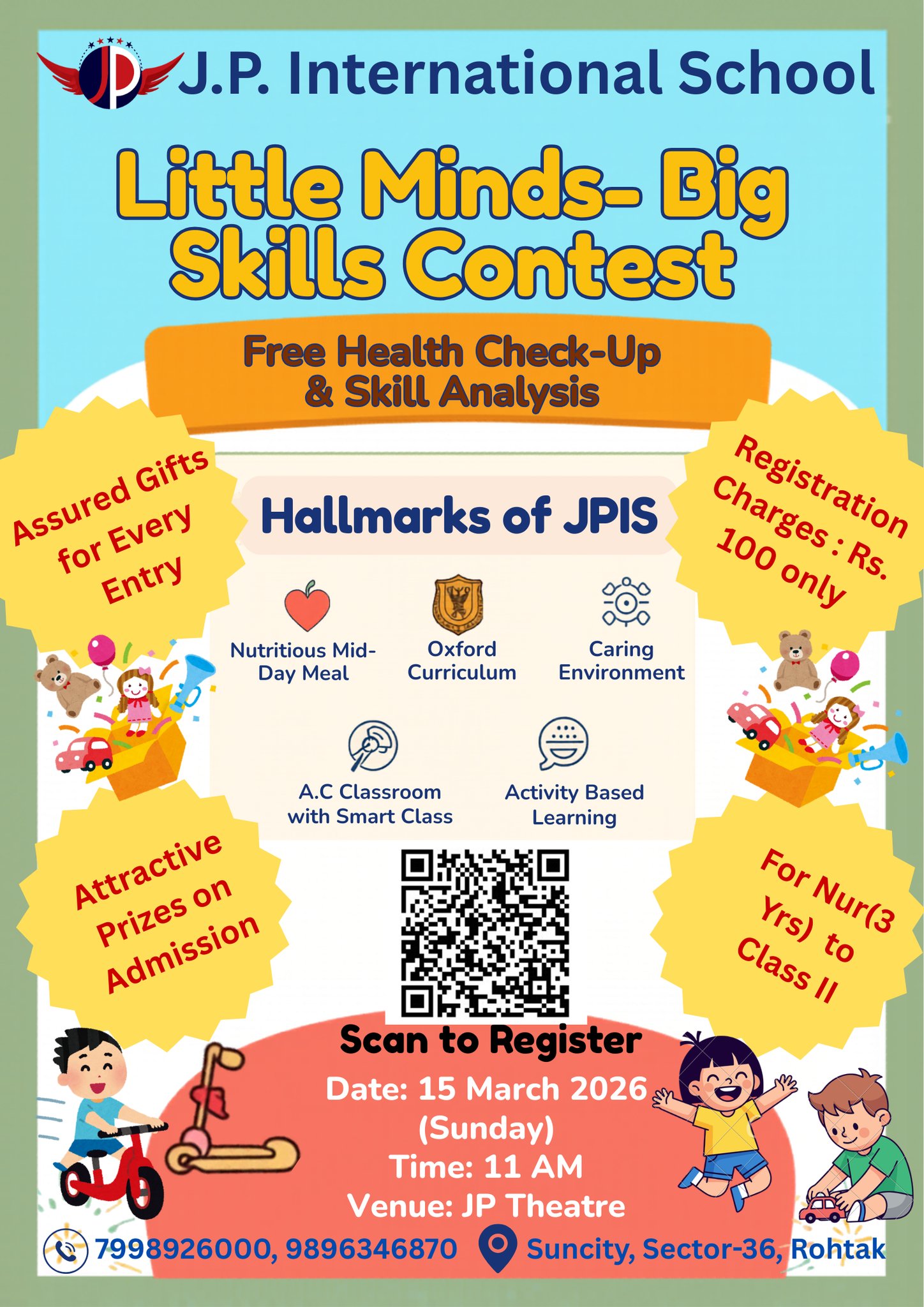 J.P. International School

Little Minds- Big Skills Contest

Free Health Check-Up & Skill Analysis

Assured Gifts for Every Entry

Registration Charges : Rs. 100 only

Hallmarks of JPIS

Nutritious Mid-Day Meal

Oxford Curriculum

Caring Environment

A.C Classroom with Smart Class

Activity Based Learning

Attractive Prizes on Admission

For Nur(3 Yrs) to Class II

Scan to Register

Date: 15 March 2026 (Sunday)
Time: 11 AM
Venue: JP Theatre

7998926000, 9896346870

Suncity, Sector-36, Rohtak